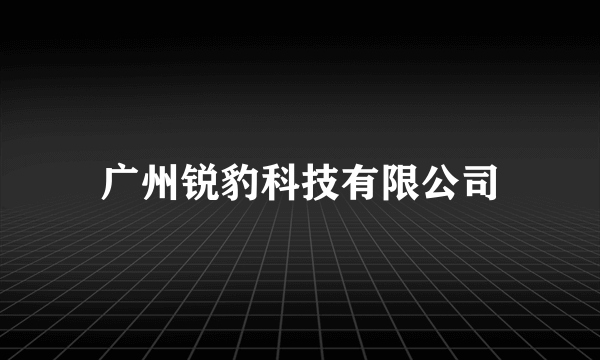 广州锐豹科技有限公司